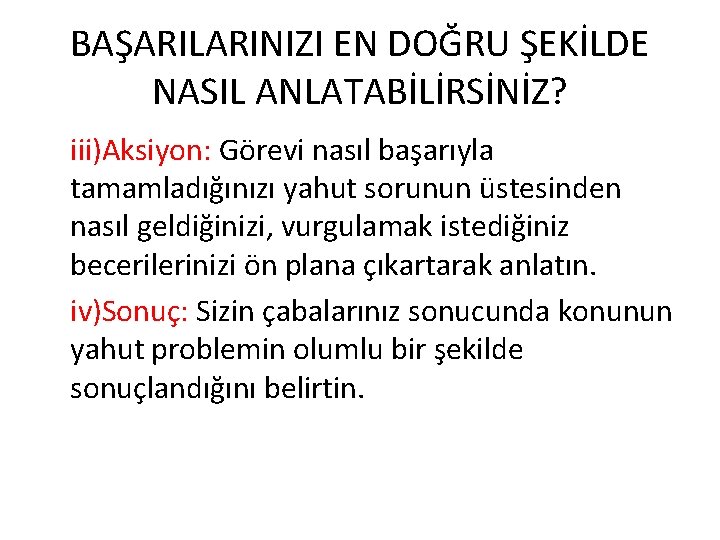 BAŞARILARINIZI EN DOĞRU ŞEKİLDE NASIL ANLATABİLİRSİNİZ?

iii)Aksiyon: Görevi nasıl başarıyla tamamladığınızı yahut sorunun üstesinden nasıl geldiğinizi, vurgulamak istediğiniz becerilerinizi ön plana çıkartarak anlatın.

iv)Sonuç: Sizin çabalarınız sonucunda konunun yahut problemin olumlu bir şekilde sonuçlandığını belirtin.